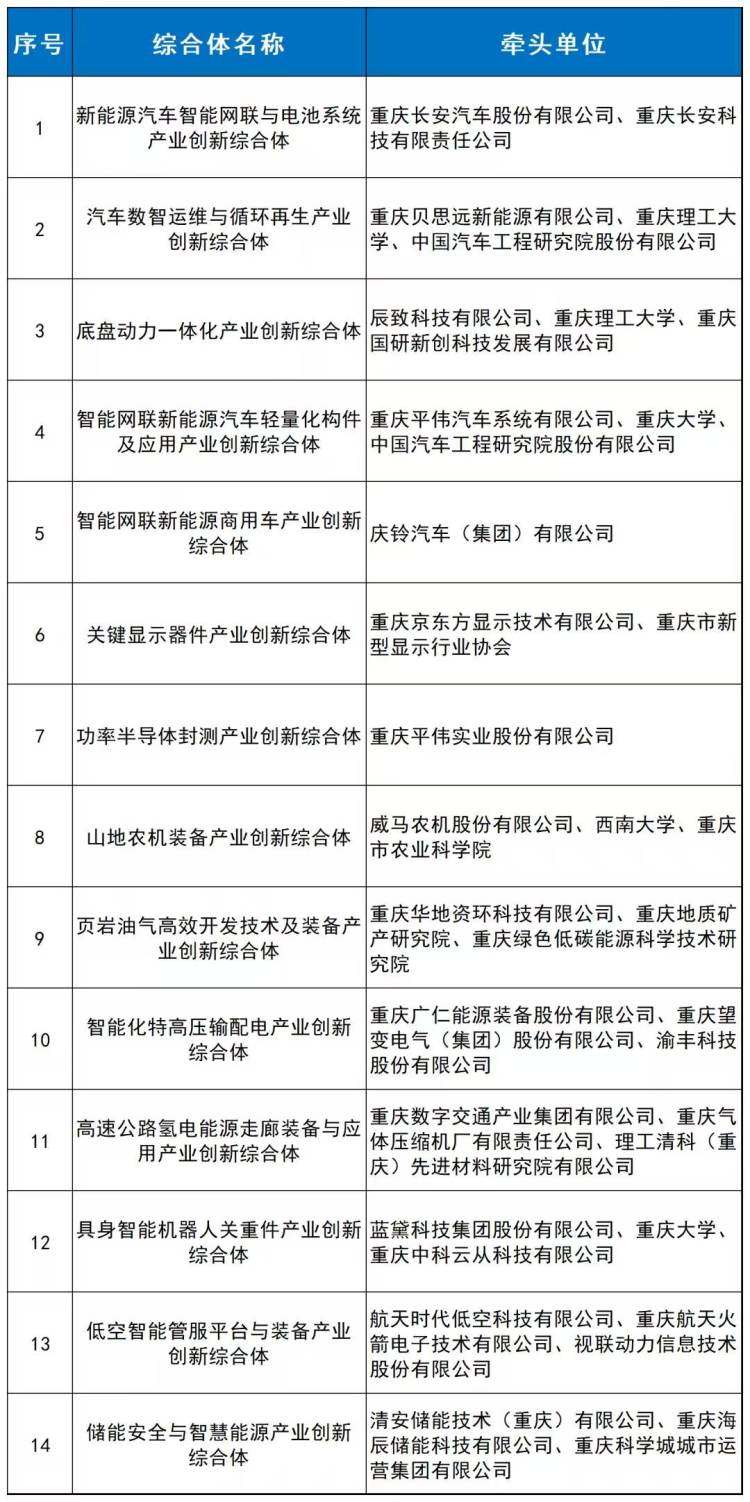 | 序号 | 综合体名称 | 牵头单位 |
|---|---|---|
| 1 | 新能源汽车智能网联与电池系统产业创新综合体 | 重庆长安汽车股份有限公司、重庆长安科技有限责任公司 |
| 2 | 汽车数智运维与循环再生产业创新综合体 | 重庆贝思远新能源有限公司、重庆理工大学、中国汽车工程研究院股份有限公司 |
| 3 | 底盘动力一体化产业创新综合体 | 辰致科技有限公司、重庆理工大学、重庆国研新创科技发展有限公司 |
| 4 | 智能网联新能源汽车轻量化构件及应用产业创新综合体 | 重庆平伟汽车系统有限公司、重庆大学、中国汽车工程研究院股份有限公司 |
| 5 | 智能网联新能源商用车产业创新综合体 | 庆铃汽车（集团）有限公司 |
| 6 | 关键显示器件产业创新综合体 | 重庆京东方显示技术有限公司、重庆市新型显示行业协会 |
| 7 | 功率半导体封测产业创新综合体 | 重庆平伟实业股份有限公司 |
| 8 | 山地农机装备产业创新综合体 | 威马农机股份有限公司、西南大学、重庆市农业科学院 |
| 9 | 页岩油气高效开发技术及装备产业创新综合体 | 重庆华地资环科技有限公司、重庆地质矿产研究院、重庆绿色低碳能源科学技术研究院 |
| 10 | 智能化特高压输配电产业创新综合体 | 重庆广仁能源装备股份有限公司、重庆望变电气（集团）股份有限公司、渝丰科技股份有限公司 |
| 11 | 高速公路氢电能源走廊装备与应用产业创新综合体 | 重庆数字交通产业集团有限公司、重庆气体压缩机厂有限责任公司、理工清科（重庆）先进材料研究院有限公司 |
| 12 | 具身智能机器人关重件产业创新综合体 | 蓝黛科技集团股份有限公司、重庆大学、重庆中科云从科技有限公司 |
| 13 | 低空智能管服平台与装备产业创新综合体 | 航天时代低空科技有限公司、重庆航天火箭电子技术有限公司、视联动力信息技术股份有限公司 |
| 14 | 储能安全与智慧能源产业创新综合体 | 清安储能技术（重庆）有限公司、重庆海辰储能科技有限公司、重庆科学城城市运营集团有限公司 |